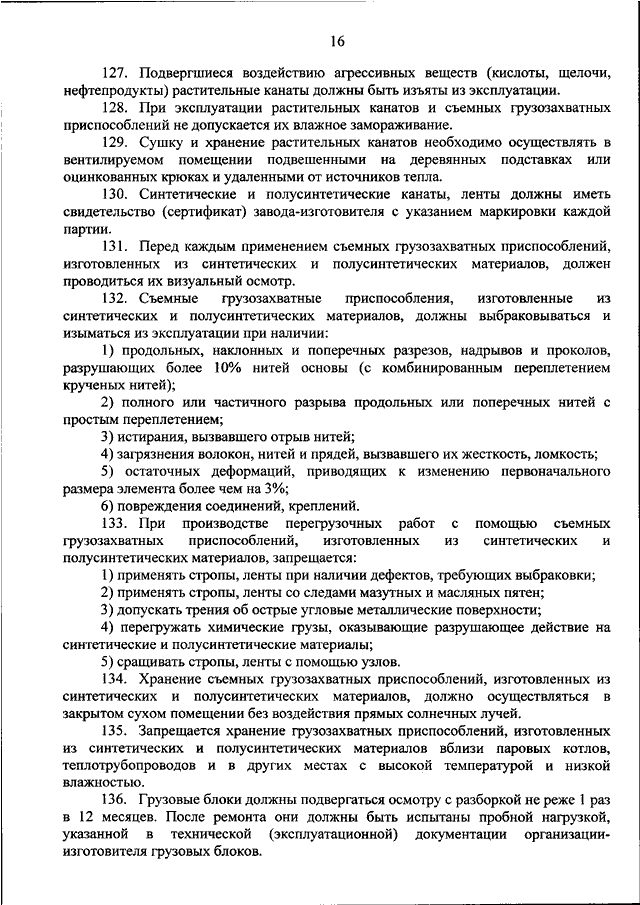 16

127. Подвергшиеся воздействию агрессивных веществ (кислоты, щелочи, нефтепродукты) растительные канаты должны быть изъяты из эксплуатации.

128. При эксплуатации растительных канатов и съемных грузозахватных приспособлений не допускается их влажное замораживание.

129. Сушку и хранение растительных канатов необходимо осуществлять в вентилируемом помещении подвешенными на деревянных подставках или оцинкованных крюках и удаленными от источников тепла.

130. Синтетические и полусинтетические канаты, ленты должны иметь свидетельство (сертификат) завода-изготовителя с указанием маркировки каждой партии.

131. Перед каждым применением съемных грузозахватных приспособлений, изготовленных из синтетических и полусинтетических материалов, должен проводиться их визуальный осмотр.

132. Съемные грузозахватные приспособления, изготовленные из синтетических и полусинтетических материалов, должны выбраковываться и изыматься из эксплуатации при наличии:

1) продольных, наклонных и поперечных разрезов, надрывов и проколов, разрушающих более 10% нитей основы (с комбинированным переплетением крученых нитей);

2) полного или частичного разрыва продольных или поперечных нитей с простым переплетением;

3) истирания, вызвавшего отрыв нитей;

4) загрязнения волокон, нитей и прядей, вызвавшего их жесткость, ломкость;

5) остаточных деформаций, приводящих к изменению первоначального размера элемента более чем на 3%;

6) повреждения соединений, креплений.

133. При производстве перегрузочных работ с помощью съемных грузозахватных приспособлений, изготовленных из синтетических и полусинтетических материалов, запрещается:

1) применять стропы, ленты при наличии дефектов, требующих выбраковки;

2) применять стропы, ленты со следами мазутных и масляных пятен;

3) допускать трения об острые угловые металлические поверхности;

4) перегружать химические грузы, оказывающие разрушающее действие на синтетические и полусинтетические материалы;

5) сращивать стропы, ленты с помощью узлов.

134. Хранение съемных грузозахватных приспособлений, изготовленных из синтетических и полусинтетических материалов, должно осуществляться в закрытом сухом помещении без воздействия прямых солнечных лучей.

135. Запрещается хранение грузозахватных приспособлений, изготовленных из синтетических и полусинтетических материалов вблизи паровых котлов, теплотрубопроводов и в других местах с высокой температурой и низкой влажностью.

136. Грузовые блоки должны подвергаться осмотру с разборкой не реже 1 раз в 12 месяцев. После ремонта они должны быть испытаны пробной нагрузкой, указанной в технической (эксплуатационной) документации организации-изготовителя грузовых блоков.